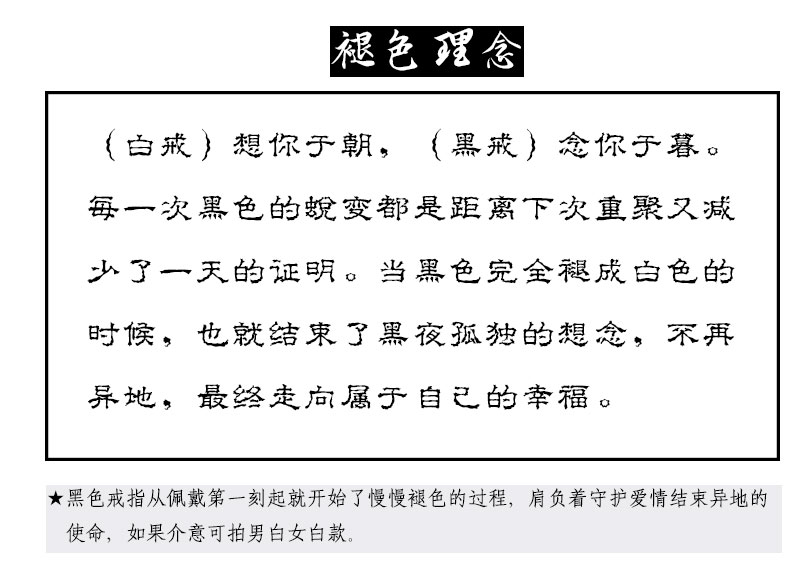 褪色理念

（白戒）想你于朝，（黑戒）念你于暮。每一次黑色的蜕变都是距离下次重聚又减少了一天的证明。当黑色完全褪成白色的时候，也就结束了黑夜孤独的想念，不再异地，最终走向属于自己的幸福。

★黑色戒指从佩戴第一刻起就开始了慢慢褪色的过程，肩负着守护爱情结束异地的使命，如果介意可拍男白女白款。